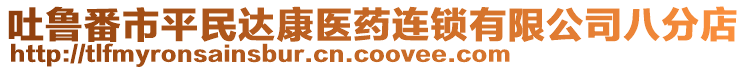 吐鲁番市平民达康医药连锁有限公司八分店
http://tlfmyronsainsbur.cn.coovee.com